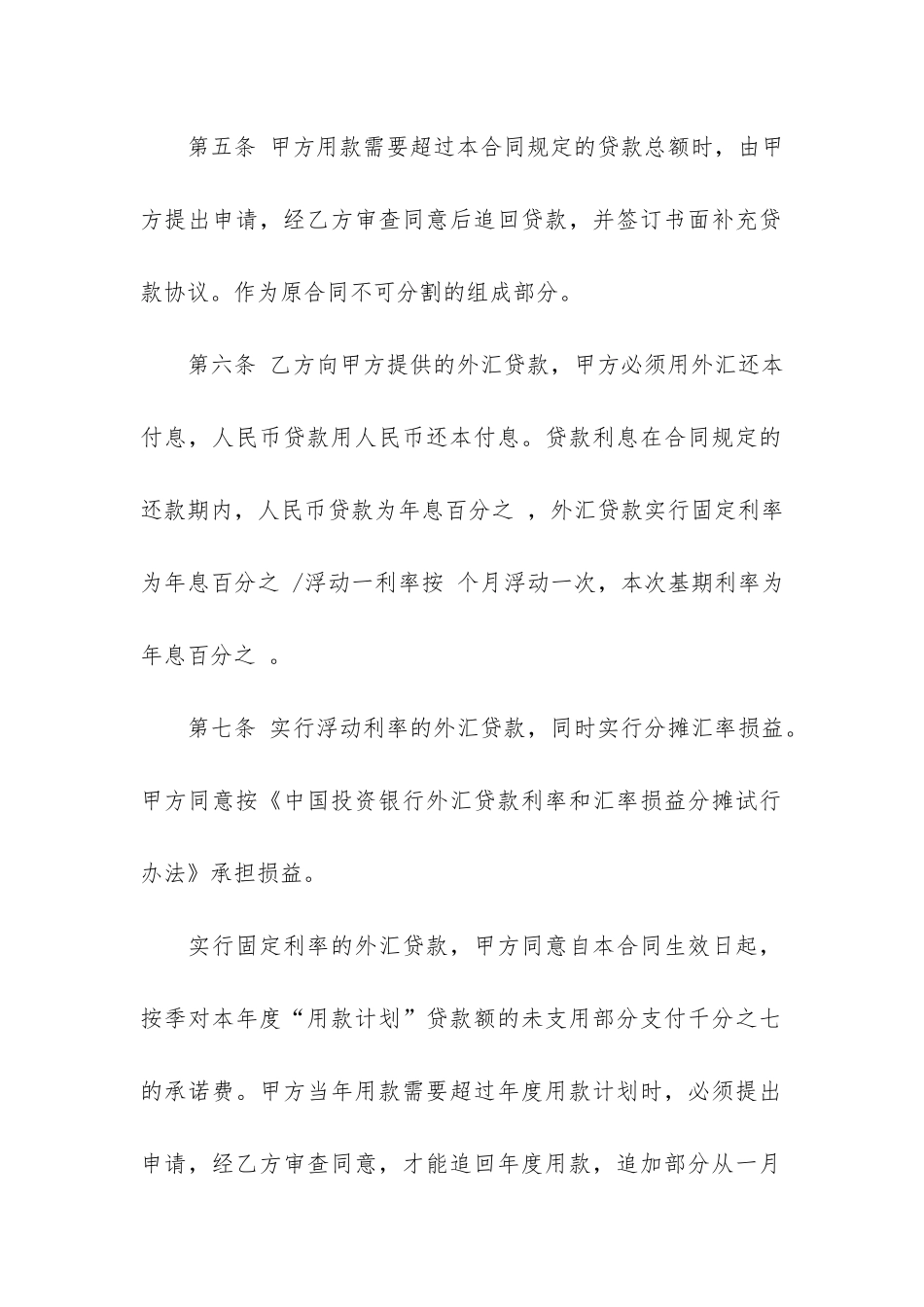 第五条 甲方用款需要超过本合同规定的贷款总额时，由甲方提出申请，经乙方审查同意后追回贷款，并签订书面补充贷款协议。作为原合同不可分割的组成部分。

第六条 乙方向甲方提供的外汇贷款，甲方必须用外汇还本付息，人民币贷款用人民币还本付息。贷款利息在合同规定的还款期内，人民币贷款为年息百分之 ，外汇贷款实行固定利率为年息百分之 /浮动一利率按 个月浮动一次，本次基期利率为年息百分之 。

第七条 实行浮动利率的外汇贷款，同时实行分摊汇率损益。甲方同意按《中国投资银行外汇贷款利率和汇率损益分摊试行办法》承担损益。

实行固定利率的外汇贷款，甲方同意自本合同生效日起，按季对本年度“用款计划”贷款额的未支用部分支付千分之七的承诺费。甲方当年用款需要超过年度用款计划时，必须提出申请，经乙方审查同意，才能追回年度用款，追加部分从一月